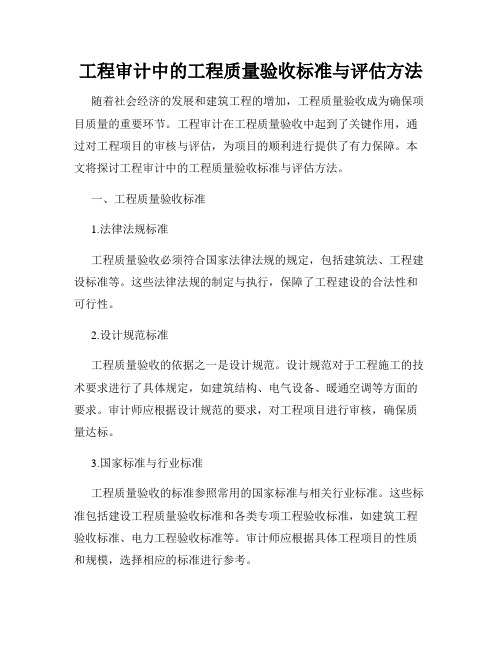 工程审计中的工程质量验收标准与评估方法

随着社会经济的发展和建筑工程的增加，工程质量验收成为确保项目质量的重要环节。工程审计在工程质量验收中起到了关键作用，通过对工程项目的审核与评估，为项目的顺利进行提供了有力保障。本文将探讨工程审计中的工程质量验收标准与评估方法。

一、工程质量验收标准

1.法律法规标准

工程质量验收必须符合国家法律法规的规定，包括建筑法、工程建设标准等。这些法律法规的制定与执行，保障了工程建设的合法性和可行性。

2.设计规范标准

工程质量验收的依据之一是设计规范。设计规范对于工程施工的技术要求进行了具体规定，如建筑结构、电气设备、暖通空调等方面的要求。审计师应根据设计规范的要求，对工程项目进行审核，确保质量达标。

3.国家标准与行业标准

工程质量验收的标准参照常用的国家标准与相关行业标准。这些标准包括建设工程质量验收标准和各类专项工程验收标准，如建筑工程验收标准、电力工程验收标准等。审计师应根据具体工程项目的性质和规模，选择相应的标准进行参考。